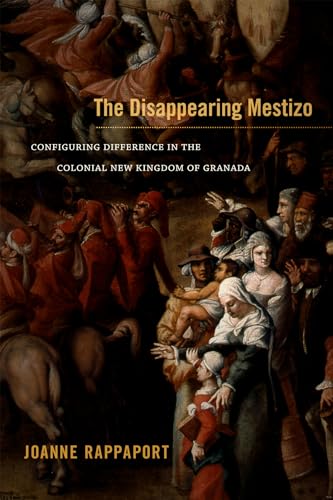 The Disappearing Mestizo

CONFIGURING DIFFERENCE IN THE COLONIAL NEW KINGDOM OF GRANADA

JOANNE RAPPAPORT